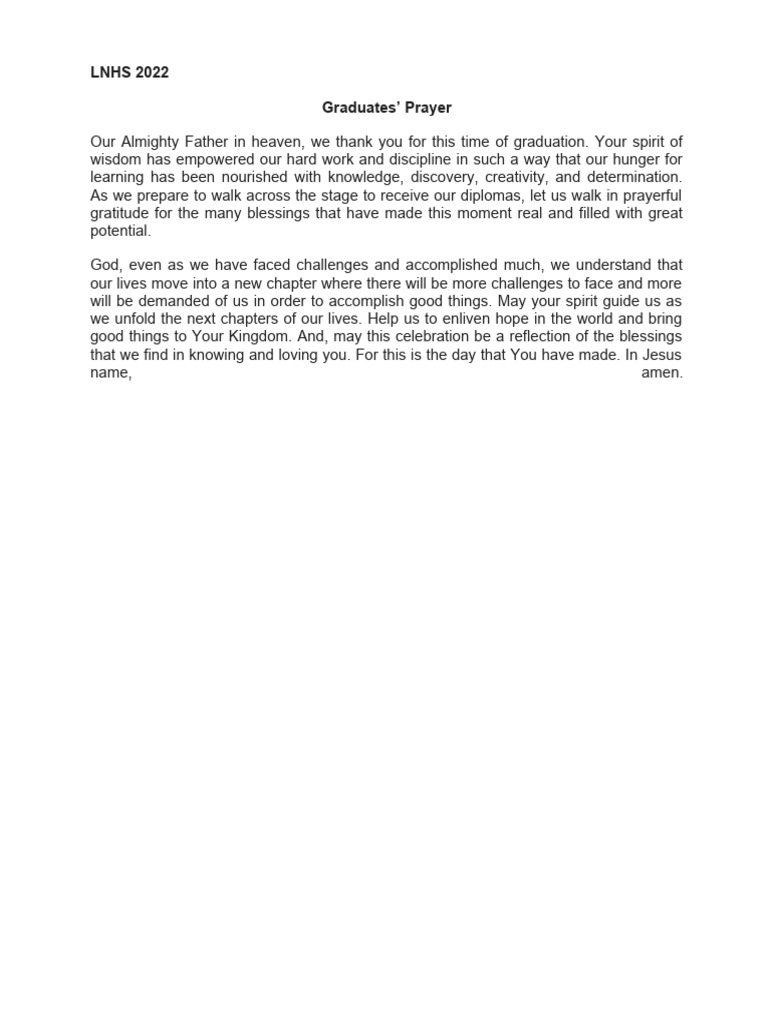 LNHS 2022

Graduates' Prayer

Our Almighty Father in heaven, we thank you for this time of graduation. Your spirit of wisdom has empowered our hard work and discipline in such a way that our hunger for learning has been nourished with knowledge, discovery, creativity, and determination. As we prepare to walk across the stage to receive our diplomas, let us walk in prayerful gratitude for the many blessings that have made this moment real and filled with great potential.

God, even as we have faced challenges and accomplished much, we understand that our lives move into a new chapter where there will be more challenges to face and more will be demanded of us in order to accomplish good things. May your spirit guide us as we unfold the next chapters of our lives. Help us to enliven hope in the world and bring good things to Your Kingdom. And, may this celebration be a reflection of the blessings that we find in knowing and loving you. For this is the day that You have made. In Jesus name, amen.